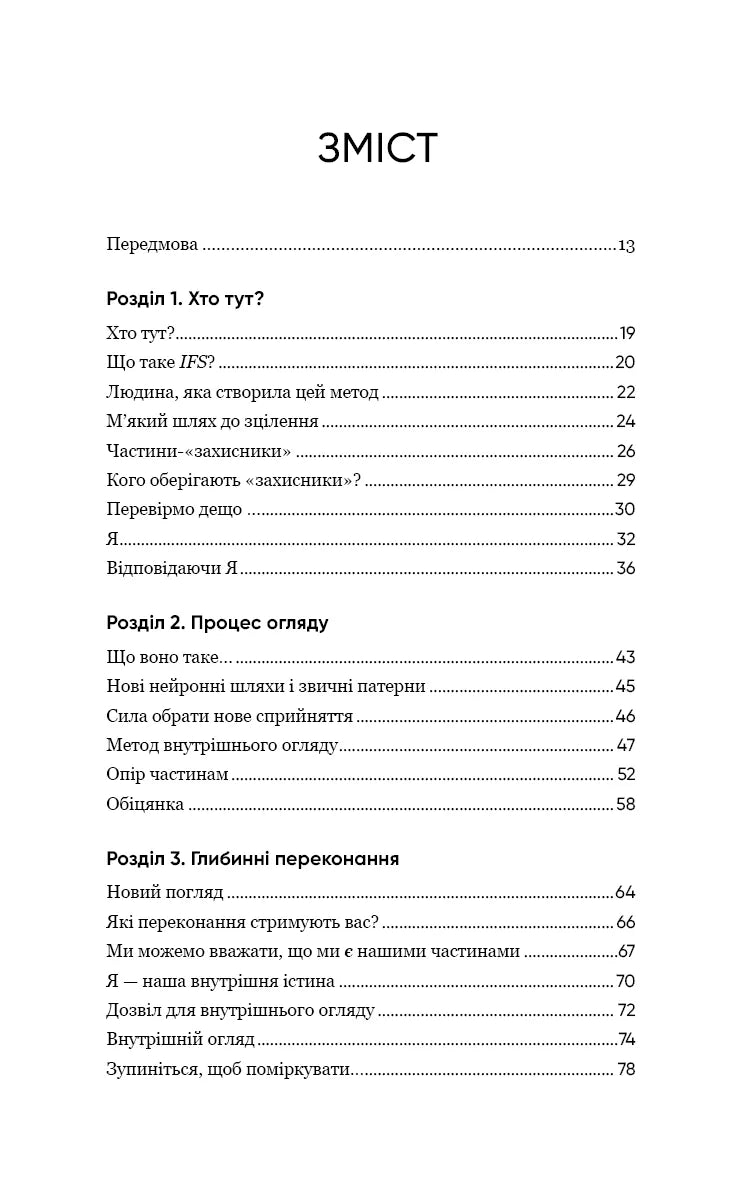 ЗМІСТ

Передмова 13

Розділ 1. Хто тут?

Хто тут? 19
Що таке IFS? 20
Людина, яка створила цей метод 22
М'який шлях до зцілення 24
Частини-«захисники» 26
Кого оберігають «захисники»? 29
Перевірмо дещо 30
Я 32
Відповідаючи Я 36

Розділ 2. Процес огляду

Що воно таке… 43
Нові нейронні шляхи і звичні патерни 45
Сила обрати нове сприйняття 46
Метод внутрішнього огляду 47
Опір частинам 52
Обіцянка 58

Розділ 3. Глибинні переконання

Новий погляд 64
Які переконання стримують вас? 66
Ми можемо вважати, що ми є нашими частинами 67
Я — наша внутрішня істина 70
Дозвіл для внутрішнього огляду 72
Внутрішній огляд 74
Зупиніться, щоб поміркувати… 78